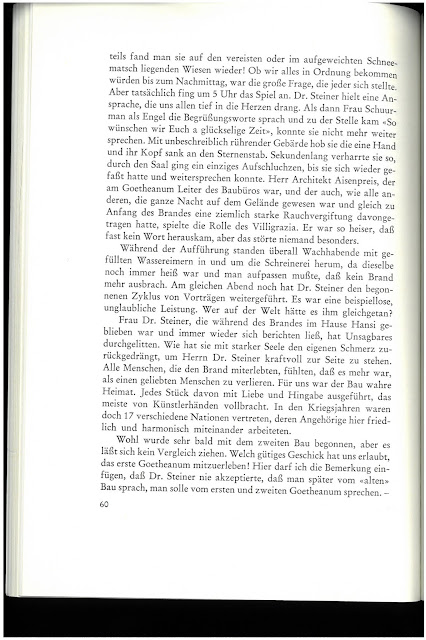 teils fand man sie auf den vereisten oder im aufgeweichten Schneematsch liegenden Wiesen wieder! Ob wir alles in Ordnung bekommen würden bis zum Nachmittag, war die große Frage, die jeder sich stellte. Aber tatsächlich fing um 5 Uhr das Spiel an. Dr. Steiner hielt eine Ansprache, die uns allen tief in die Herzen drang. Als dann Frau Schuurman als Engel die Begrüßungsworte sprach und zu der Stelle kam «So wünschen wir Euch a glückselige Zeit», konnte sie nicht mehr weiter sprechen. Mit unbeschreiblich rührender Gebärde hob sie die eine Hand und ihr Kopf sank an den Sternenstab. Sekundenlang verharrte sie so, durch den Saal ging ein einziges Aufschluchzen, bis sie sich wieder gefaßt hatte und weitersprechen konnte. Herr Architekt Aisenpreis, der am Goetheanum Leiter des Baubüros war, und der auch, wie alle anderen, die ganze Nacht auf dem Gelände gewesen war und gleich zu Anfang des Brandes eine ziemlich starke Rauchvergiftung davongetragen hatte, spielte die Rolle des Villigrazia. Er war so heiser, daß fast kein Wort herauskam, aber das störte niemand besonders.

Während der Aufführung standen überall Wachhabende mit gefüllten Wassereimern in und um die Schreinerei herum, da dieselbe noch immer heiß war und man aufpassen mußte, daß kein Brand mehr ausbrach. Am gleichen Abend noch hat Dr. Steiner den begonnenen Zyklus von Vorträgen weitergeführt. Es war eine beispiellose, unglaubliche Leistung. Wer auf der Welt hätte es ihm gleichgetan?

Frau Dr. Steiner, die während des Brandes im Hause Hansi geblieben war und immer wieder sich berichten ließ, hat Unsagbares durchgelitten. Wie hat sie mit starker Seele den eigenen Schmerz zurückgedrängt, um Herrn Dr. Steiner kraftvoll zur Seite zu stehen. Alle Menschen, die den Brand miterlebten, fühlten, daß es mehr war, als einen geliebten Menschen zu verlieren. Für uns war der Bau wahre Heimat. Jedes Stück davon mit Liebe und Hingabe ausgeführt, das meiste von Künstlerhänden vollbracht. In den Kriegsjahren waren doch 17 verschiedene Nationen vertreten, deren Angehörige hier friedlich und harmonisch miteinander arbeiteten.

Wohl wurde sehr bald mit dem zweiten Bau begonnen, aber es läßt sich kein Vergleich ziehen. Welch gütiges Geschick hat uns erlaubt, das erste Goetheanum mitzuerleben! Hier darf ich die Bemerkung einfügen, daß Dr. Steiner nie akzeptierte, daß man später vom «alten» Bau sprach, man solle vom ersten und zweiten Goetheanum sprechen. –

60